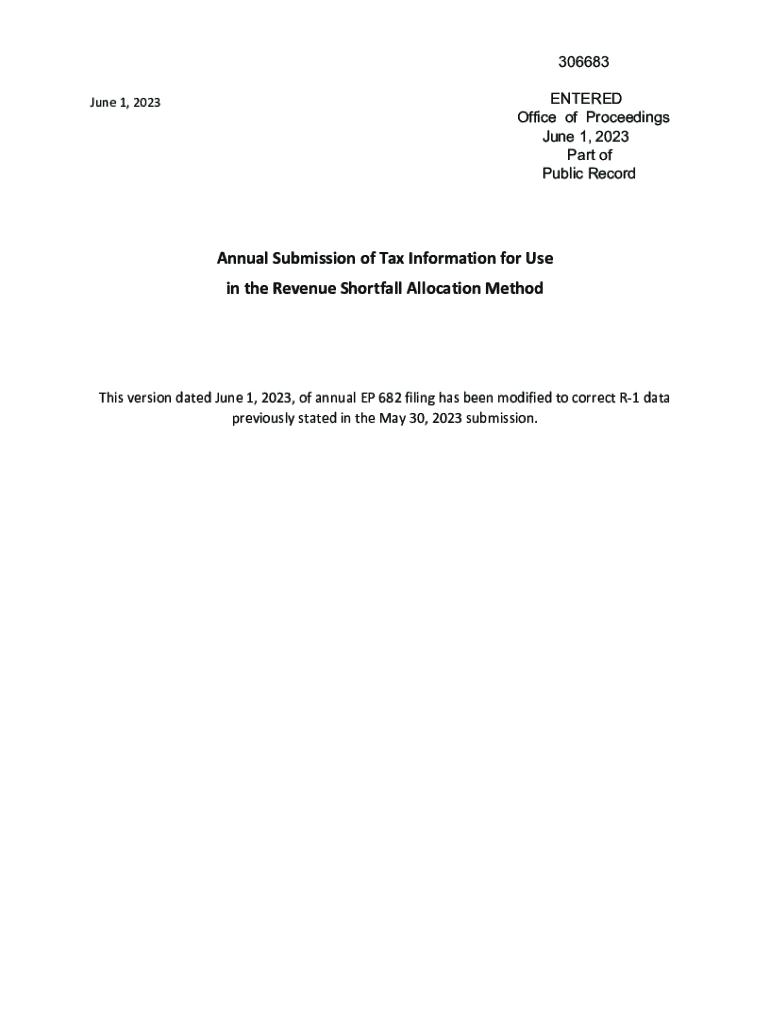 306683

June 1, 2023

ENTERED
Office of Proceedings
June 1, 2023
Part of
Public Record

Annual Submission of Tax Information for Use
in the Revenue Shortfall Allocation Method

This version dated June 1, 2023, of annual EP 682 filing has been modified to correct R-1 data previously stated in the May 30, 2023 submission.